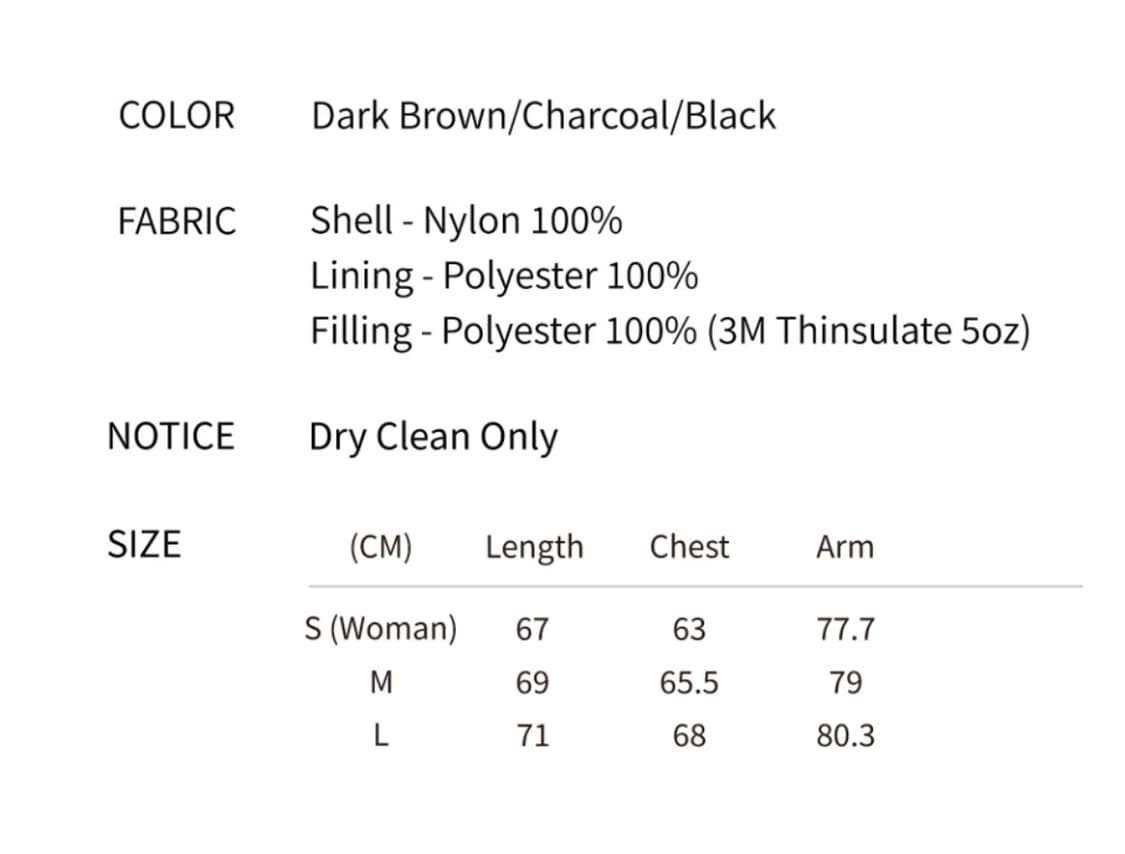 COLOR Dark Brown/Charcoal/Black

FABRIC Shell - Nylon 100%
Lining - Polyester 100%
Filling - Polyester 100% (3M Thinsulate 5oz)

NOTICE Dry Clean Only

SIZE

| (CM) | Length | Chest | Arm |
|---|---|---|---|
| S (Woman) | 67 | 63 | 77.7 |
| M | 69 | 65.5 | 79 |
| L | 71 | 68 | 80.3 |